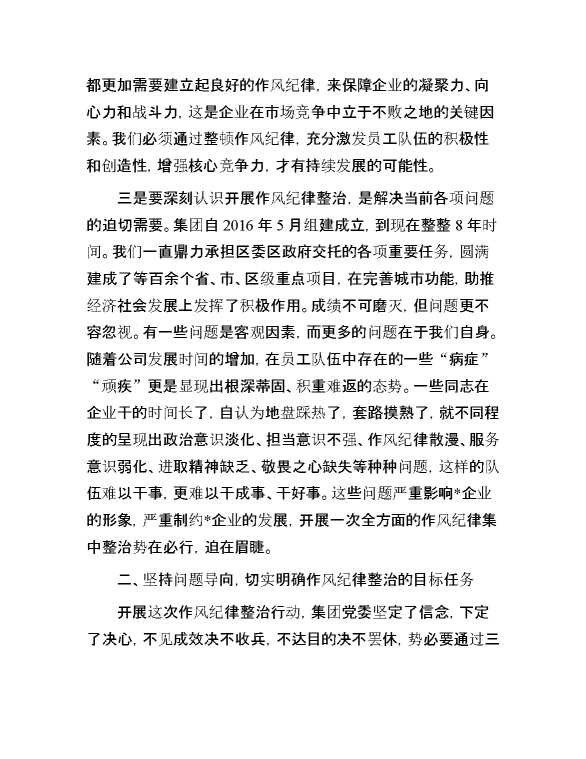 都更加需要建立起良好的作风纪律，来保障企业的凝聚力、向心力和战斗力，这是企业在市场竞争中立于不败之地的关键因素。我们必须通过整顿作风纪律，充分激发员工队伍的积极性和创造性，增强核心竞争力，才有持续发展的可能性。

三是要深刻认识开展作风纪律整治，是解决当前各项问题的迫切需要。集团自 2016 年 5 月组建成立，到现在整整 8 年时间。我们一直鼎力承担区委区政府交托的各项重要任务，圆满建成了等百余个省、市、区级重点项目，在完善城市功能，助推经济社会发展上发挥了积极作用。成绩不可磨灭，但问题更不容忽视。有一些问题是客观因素，而更多的问题在于我们自身。随着公司发展时间的增加，在员工队伍中存在的一些“病症”“顽疾”更是显现出根深蒂固、积重难返的态势。一些同志在企业干的时间长了，自认为地盘踩热了，套路摸熟了，就不同程度的呈现出政治意识淡化、担当意识不强、作风纪律散漫、服务意识弱化、进取精神缺乏、敬畏之心缺失等种种问题，这样的队伍难以干事，更难以干成事、干好事。这些问题严重影响*企业的形象，严重制约*企业的发展，开展一次全方面的作风纪律集中整治势在必行，迫在眉睫。

二、坚持问题导向，切实明确作风纪律整治的目标任务

开展这次作风纪律整治行动，集团党委坚定了信念，下定了决心，不见成效决不收兵，不达目的决不罢休，势必要通过三